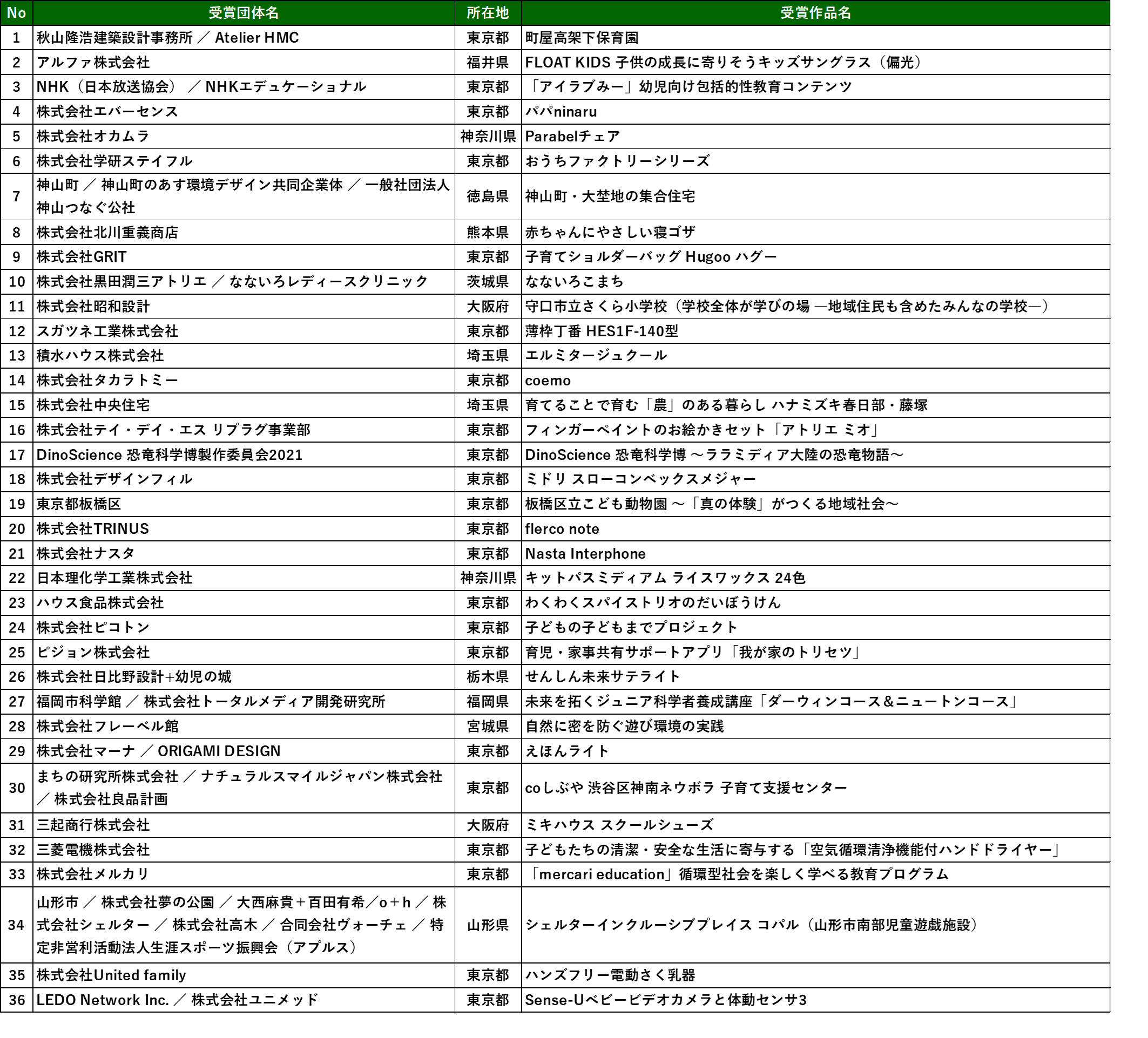 | No | 受賞団体名 | 所在地 | 受賞作品名 |
|---|---|---|---|
| 1 | 秋山隆浩建築設計事務所 ／ Atelier HMC | 東京都 | 町屋高架下保育園 |
| 2 | アルファ株式会社 | 福井県 | FLOAT KIDS 子供の成長に寄りそうキッズサングラス（偏光） |
| 3 | NHK（日本放送協会） ／ NHKエデュケーショナル | 東京都 | 「アイラブみー」幼児向け包括的性教育コンテンツ |
| 4 | 株式会社エバーセンス | 東京都 | パパninaru |
| 5 | 株式会社オカムラ | 神奈川県 | Parabelチェア |
| 6 | 株式会社学研ステイフル | 東京都 | おうちファクトリーシリーズ |
| 7 | 神山町 ／ 神山町のあす環境デザイン共同企業体 ／ 一般社団法人神山つなぐ公社 | 徳島県 | 神山町・大埜地の集合住宅 |
| 8 | 株式会社北川重義商店 | 熊本県 | 赤ちゃんにやさしい寝ゴザ |
| 9 | 株式会社GRIT | 東京都 | 子育てショルダーバッグ Hugoo ハグー |
| 10 | 株式会社黒田潤三アトリエ ／ なないろレディースクリニック | 茨城県 | なないろこまち |
| 11 | 株式会社昭和設計 | 大阪府 | 守口市立さくら小学校（学校全体が学びの場 ―地域住民も含めたみんなの学校―） |
| 12 | スガツネ工業株式会社 | 東京都 | 薄枠丁番 HES1F-140型 |
| 13 | 積水ハウス株式会社 | 埼玉県 | エルミタージュクール |
| 14 | 株式会社タカラトミー | 東京都 | coemo |
| 15 | 株式会社中央住宅 | 埼玉県 | 育てることで育む「農」のある暮らし ハナミズキ春日部・藤塚 |
| 16 | 株式会社テイ・デイ・エス リプラグ事業部 | 東京都 | フィンガーペイントのお絵かきセット「アトリエ ミオ」 |
| 17 | DinoScience 恐竜科学博製作委員会2021 | 東京都 | DinoScience 恐竜科学博 ～ララミディア大陸の恐竜物語～ |
| 18 | 株式会社デザインフィル | 東京都 | ミドリ スローコンベックスメジャー |
| 19 | 東京都板橋区 | 東京都 | 板橋区立こども動物園 ～「真の体験」がつくる地域社会～ |
| 20 | 株式会社TRINUS | 東京都 | flerco note |
| 21 | 株式会社ナスタ | 東京都 | Nasta Interphone |
| 22 | 日本理化学工業株式会社 | 神奈川県 | キットパスミディアム ライスワックス 24色 |
| 23 | ハウス食品株式会社 | 東京都 | わくわくスパイストリオのだいぼうけん |
| 24 | 株式会社ピコトン | 東京都 | 子どもの子どもまでプロジェクト |
| 25 | ピジョン株式会社 | 東京都 | 育児・家事共有サポートアプリ「我が家のトリセツ」 |
| 26 | 株式会社日比野設計+幼児の城 | 栃木県 | せんしん未来サテライト |
| 27 | 福岡市科学館 ／ 株式会社トータルメディア開発研究所 | 福岡県 | 未来を拓くジュニア科学者養成講座「ダーウィンコース＆ニュートンコース」 |
| 28 | 株式会社フレーベル館 | 宮城県 | 自然に密を防ぐ遊び環境の実践 |
| 29 | 株式会社マーナ ／ ORIGAMI DESIGN | 東京都 | えほんライト |
| 30 | まちの研究所株式会社 ／ ナチュラルスマイルジャパン株式会社 ／ 株式会社良品計画 | 東京都 | coしぶや 渋谷区神南ネウボラ 子育て支援センター |
| 31 | 三起商行株式会社 | 大阪府 | ミキハウス スクールシューズ |
| 32 | 三菱電機株式会社 | 東京都 | 子どもたちの清潔・安全な生活に寄与する「空気循環清浄機能付ハンドドライヤー」 |
| 33 | 株式会社メルカリ | 東京都 | 「mercari education」循環型社会を楽しく学べる教育プログラム |
| 34 | 山形市 ／ 株式会社夢の公園 ／ 大西麻貴＋百田有希／o＋h ／ 株式会社シェルター ／ 株式会社高木 ／ 合同会社ヴォーチェ ／ 特定非営利活動法人生涯スポーツ振興会（アプルス） | 山形県 | シェルターインクルーシブプレイス コパル（山形市南部児童遊戯施設） |
| 35 | 株式会社United family | 東京都 | ハンズフリー電動さく乳器 |
| 36 | LEDO Network Inc. ／ 株式会社ユニメッド | 東京都 | Sense-Uベビービデオカメラと体動センサ3 |